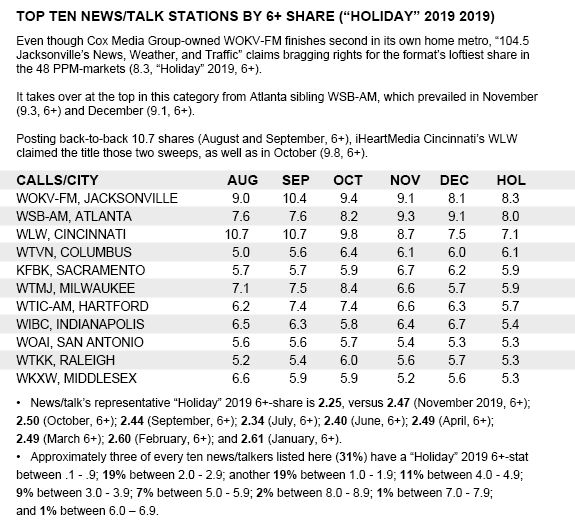 TOP TEN NEWS/TALK STATIONS BY 6+ SHARE (“HOLIDAY” 2019 2019)

Even though Cox Media Group-owned WOKV-FM finishes second in its own home metro, “104.5 Jacksonville’s News, Weather, and Traffic” claims bragging rights for the format’s loftiest share in the 48 PPM-markets (8.3, “Holiday” 2019, 6+).

It takes over at the top in this category from Atlanta sibling WSB-AM, which prevailed in November (9.3, 6+) and December (9.1, 6+).

Posting back-to-back 10.7 shares (August and September, 6+), iHeartMedia Cincinnati’s WLW claimed the title those two sweeps, as well as in October (9.8, 6+).

| CALLS/CITY | AUG | SEP | OCT | NOV | DEC | HOL |
|---|---|---|---|---|---|---|
| WOKV-FM, JACKSONVILLE | 9.0 | 10.4 | 9.4 | 9.1 | 8.1 | 8.3 |
| WSB-AM, ATLANTA | 7.6 | 7.6 | 8.2 | 9.3 | 9.1 | 8.0 |
| WLW, CINCINNATI | 10.7 | 10.7 | 9.8 | 8.7 | 7.5 | 7.1 |
| WTVN, COLUMBUS | 5.0 | 5.6 | 6.4 | 6.1 | 6.0 | 6.1 |
| KFBK, SACRAMENTO | 5.7 | 5.7 | 5.9 | 6.7 | 6.2 | 5.9 |
| WTMJ, MILWAUKEE | 7.1 | 7.5 | 8.4 | 6.6 | 5.7 | 5.9 |
| WTIC-AM, HARTFORD | 6.2 | 7.4 | 7.4 | 6.6 | 6.3 | 5.7 |
| WIBC, INDIANAPOLIS | 6.5 | 6.3 | 5.8 | 6.4 | 6.7 | 5.4 |
| WOAI, SAN ANTONIO | 5.6 | 5.6 | 5.7 | 5.4 | 5.3 | 5.3 |
| WTKK, RALEIGH | 5.2 | 5.4 | 6.0 | 5.6 | 5.7 | 5.3 |
| WKXW, MIDDLESEX | 6.6 | 5.9 | 5.9 | 5.2 | 5.6 | 5.3 |

• News/talk’s representative “Holiday” 2019 6+-share is 2.25, versus 2.47 (November 2019, 6+); 2.50 (October, 6+); 2.44 (September, 6+); 2.34 (July, 6+); 2.40 (June, 6+); 2.49 (April, 6+); 2.49 (March 6+); 2.60 (February, 6+); and 2.61 (January, 6+).

• Approximately three of every ten news/talkers listed here (31%) have a “Holiday” 2019 6+-stat between .1 - .9; 19% between 2.0 - 2.9; another 19% between 1.0 - 1.9; 11% between 4.0 - 4.9; 9% between 3.0 - 3.9; 7% between 5.0 - 5.9; 2% between 8.0 - 8.9; 1% between 7.0 - 7.9; and 1% between 6.0 – 6.9.